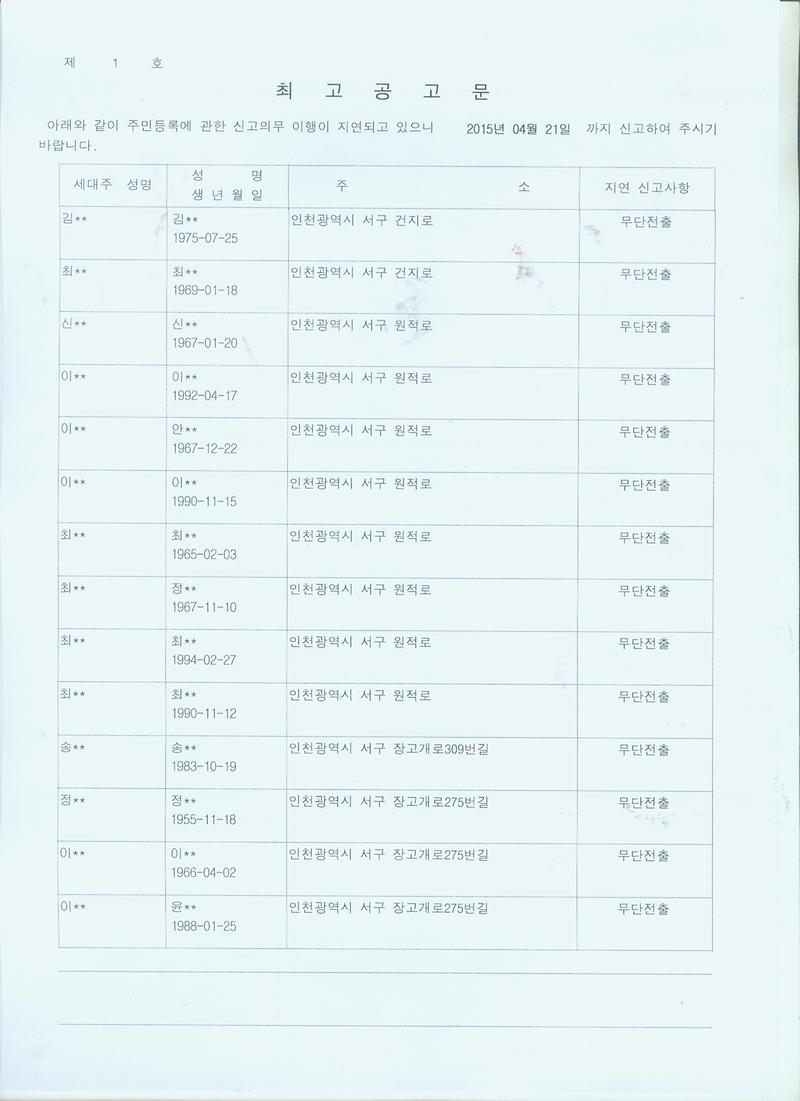 제 1 호

최 고 공 고 문

아래와 같이 주민등록에 관한 신고의무 이행이 지연되고 있으니 2015년 04월 21일 까지 신고하여 주시기 바랍니다.

| 세대주 성명 | 성 명 생 년 월 일 | 주 소 | 지연 신고사항 |
|---|---|---|---|
| 김** | 김** 1975-07-25 | 인천광역시 서구 건지로 | 무단전출 |
| 최** | 최** 1969-01-18 | 인천광역시 서구 건지로 | 무단전출 |
| 신** | 신** 1967-01-20 | 인천광역시 서구 원적로 | 무단전출 |
| 이** | 이** 1992-04-17 | 인천광역시 서구 원적로 | 무단전출 |
| 이** | 안** 1967-12-22 | 인천광역시 서구 원적로 | 무단전출 |
| 이** | 이** 1990-11-15 | 인천광역시 서구 원적로 | 무단전출 |
| 최** | 최** 1965-02-03 | 인천광역시 서구 원적로 | 무단전출 |
| 최** | 정** 1967-11-10 | 인천광역시 서구 원적로 | 무단전출 |
| 최** | 최** 1994-02-27 | 인천광역시 서구 원적로 | 무단전출 |
| 최** | 최** 1990-11-12 | 인천광역시 서구 원적로 | 무단전출 |
| 송** | 송** 1983-10-19 | 인천광역시 서구 장고개로309번길 | 무단전출 |
| 정** | 정** 1955-11-18 | 인천광역시 서구 장고개로275번길 | 무단전출 |
| 이** | 이** 1966-04-02 | 인천광역시 서구 장고개로275번길 | 무단전출 |
| 이** | 윤** 1988-01-25 | 인천광역시 서구 장고개로275번길 | 무단전출 |